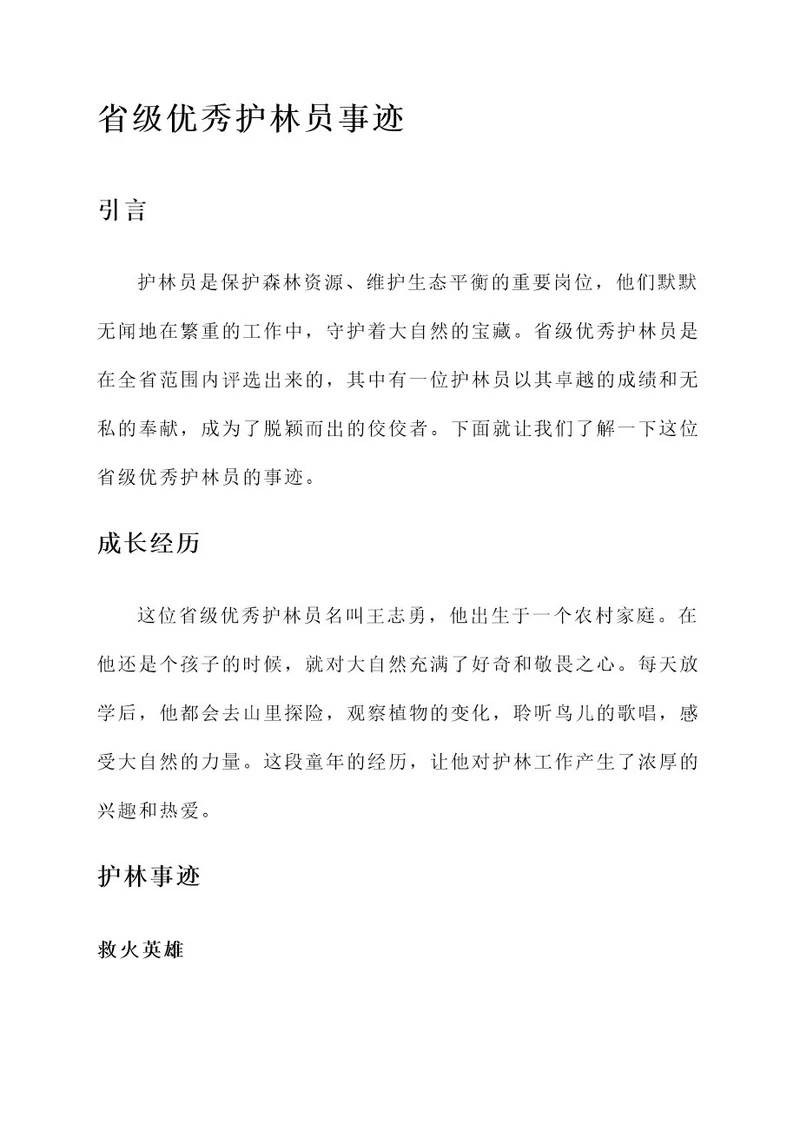 省级优秀护林员事迹

引言

护林员是保护森林资源、维护生态平衡的重要岗位，他们默默无闻地在繁重的工作中，守护着大自然的宝藏。省级优秀护林员是在全省范围内评选出来的，其中有一位护林员以其卓越的成绩和无私的奉献，成为了脱颖而出的佼佼者。下面就让我们了解一下这位省级优秀护林员的事迹。

成长经历

这位省级优秀护林员名叫王志勇，他出生于一个农村家庭。在他还是个孩子的时候，就对大自然充满了好奇和敬畏之心。每天放学后，他都会去山里探险，观察植物的变化，聆听鸟儿的歌唱，感受大自然的力量。这段童年的经历，让他对护林工作产生了浓厚的兴趣和热爱。

护林事迹

救火英雄